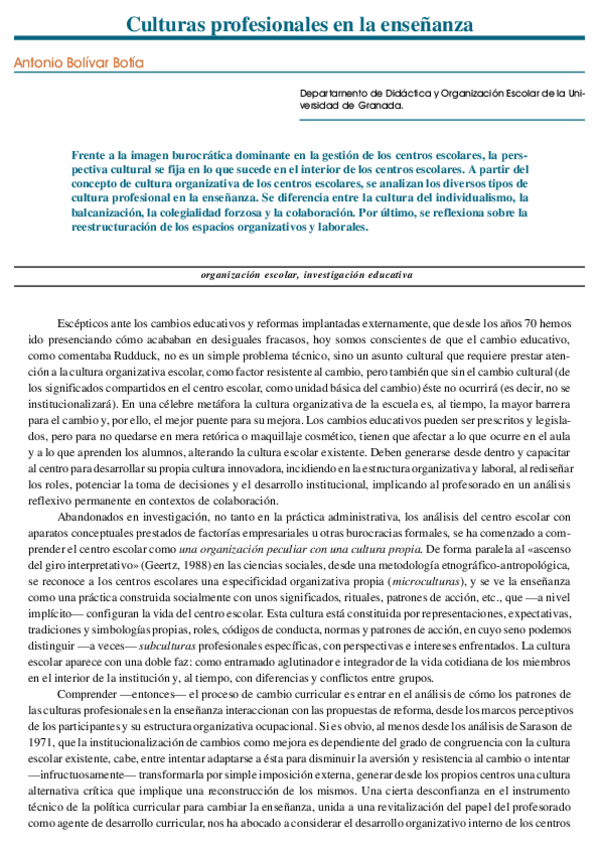 Culturas profesionales en la enseñanza

Antonio Bolívar Botía

Departamento de Didáctica y Organización Escolar de la Universidad de Granada.

Frente a la imagen burocrática dominante en la gestión de los centros escolares, la perspectiva cultural se fija en lo que sucede en el interior de los centros escolares. A partir del concepto de cultura organizativa de los centros escolares, se analizan los diversos tipos de cultura profesional en la enseñanza. Se diferencia entre la cultura del individualismo, la balcanización, la colegialidad forzosa y la colaboración. Por último, se reflexiona sobre la reestructuración de los espacios organizativos y laborales.

organización escolar, investigación educativa

Escépticos ante los cambios educativos y reformas implantadas externamente, que desde los años 70 hemos ido presenciando cómo acababan en desiguales fracasos, hoy somos conscientes de que el cambio educativo, como comentaba Rudduck, no es un simple problema técnico, sino un asunto cultural que requiere prestar atención a la cultura organizativa escolar, como factor resistente al cambio, pero también que sin el cambio cultural (de los significados compartidos en el centro escolar, como unidad básica del cambio) éste no ocurrirá (es decir, no se institucionalizará). En una célebre metáfora la cultura organizativa de la escuela es, al tiempo, la mayor barrera para el cambio y, por ello, el mejor puente para su mejora. Los cambios educativos pueden ser prescritos y legislados, pero para no quedarse en mera retórica o maquillaje cosmético, tienen que afectar a lo que ocurre en el aula y a lo que aprenden los alumnos, alterando la cultura escolar existente. Deben generarse desde dentro y capacitar al centro para desarrollar su propia cultura innovadora, incidiendo en la estructura organizativa y laboral, al rediseñar los roles, potenciar la toma de decisiones y el desarrollo institucional, implicando al profesorado en un análisis reflexivo permanente en contextos de colaboración.

Abandonados en investigación, no tanto en la práctica administrativa, los análisis del centro escolar con aparatos conceptuales prestados de factorías empresariales u otras burocracias formales, se ha comenzado a comprender el centro escolar como una organización peculiar con una cultura propia. De forma paralela al «ascenso del giro interpretativo» (Geertz, 1988) en las ciencias sociales, desde una metodología etnográfico-antropológica, se reconoce a los centros escolares una especificidad organizativa propia (microculturas), y se ve la enseñanza como una práctica construida socialmente con unos significados, rituales, patrones de acción, etc., que —a nivel implícito— configuran la vida del centro escolar. Esta cultura está constituida por representaciones, expectativas, tradiciones y simbologías propias, roles, códigos de conducta, normas y patrones de acción, en cuyo seno podemos distinguir —a veces— subculturas profesionales específicas, con perspectivas e intereses enfrentados. La cultura escolar aparece con una doble faz: como entramado aglutinador e integrador de la vida cotidiana de los miembros en el interior de la institución y, al tiempo, con diferencias y conflictos entre grupos.

Comprender —entonces— el proceso de cambio curricular es entrar en el análisis de cómo los patrones de las culturas profesionales en la enseñanza interaccionan con las propuestas de reforma, desde los marcos perceptivos de los participantes y su estructura organizativa ocupacional. Si es obvio, al menos desde los análisis de Sarason de 1971, que la institucionalización de cambios como mejora es dependiente del grado de congruencia con la cultura escolar existente, cabe, entre intentar adaptarse a ésta para disminuir la aversión y resistencia al cambio o intentar —infructuosamente— transformarla por simple imposición externa, generar desde los propios centros una cultura alternativa crítica que implique una reconstrucción de los mismos. Una cierta desconfianza en el instrumento técnico de la política curricular para cambiar la enseñanza, unida a una revitalización del papel del profesorado como agente de desarrollo curricular, nos ha abocado a considerar el desarrollo organizativo interno de los centros